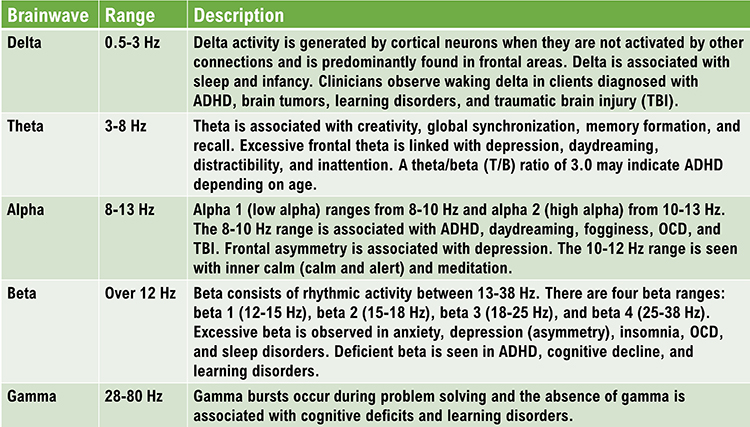 | Brainwave | Range | Description |
|---|---|---|
| Delta | 0.5-3 Hz | Delta activity is generated by cortical neurons when they are not activated by other connections and is predominantly found in frontal areas. Delta is associated with sleep and infancy. Clinicians observe waking delta in clients diagnosed with ADHD, brain tumors, learning disorders, and traumatic brain injury (TBI). |
| Theta | 3-8 Hz | Theta is associated with creativity, global synchronization, memory formation, and recall. Excessive frontal theta is linked with depression, daydreaming, distractibility, and inattention. A theta/beta (T/B) ratio of 3.0 may indicate ADHD depending on age. |
| Alpha | 8-13 Hz | Alpha 1 (low alpha) ranges from 8-10 Hz and alpha 2 (high alpha) from 10-13 Hz. The 8-10 Hz range is associated with ADHD, daydreaming, fogginess, OCD, and TBI. Frontal asymmetry is associated with depression. The 10-12 Hz range is seen with inner calm (calm and alert) and meditation. |
| Beta | Over 12 Hz | Beta consists of rhythmic activity between 13-38 Hz. There are four beta ranges: beta 1 (12-15 Hz), beta 2 (15-18 Hz), beta 3 (18-25 Hz), and beta 4 (25-38 Hz). Excessive beta is observed in anxiety, depression (asymmetry), insomnia, OCD, and sleep disorders. Deficient beta is seen in ADHD, cognitive decline, and learning disorders. |
| Gamma | 28-80 Hz | Gamma bursts occur during problem solving and the absence of gamma is associated with cognitive deficits and learning disorders. |